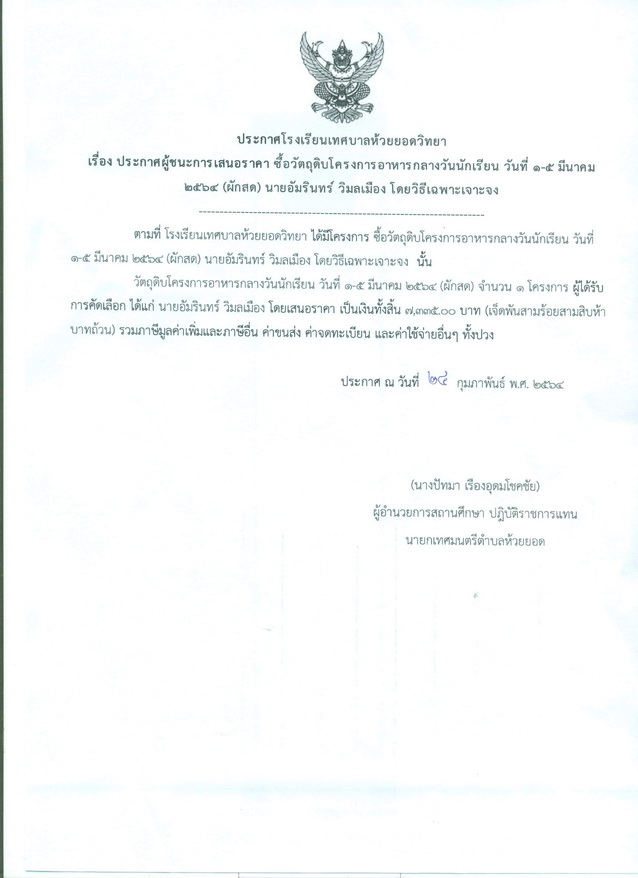 ประกาศโรงเรียนเทศบาลห้วยยอดวิทยา
เรื่อง ประกาศผู้ชนะการเสนอราคา ซื้อวัตถุดิบโครงการอาหารกลางวันนักเรียน วันที่ ๑-๕ มีนาคม ๒๕๖๔ (ผักสด) นายอัมรินทร์ วิมลเมือง โดยวิธีเฉพาะเจาะจง

ตามที่ โรงเรียนเทศบาลห้วยยอดวิทยา ได้มีโครงการ ซื้อวัตถุดิบโครงการอาหารกลางวันนักเรียน วันที่ ๑-๕ มีนาคม ๒๕๖๔ (ผักสด) นายอัมรินทร์ วิมลเมือง โดยวิธีเฉพาะเจาะจง นั้น

วัตถุดิบโครงการอาหารกลางวันนักเรียน วันที่ ๑-๕ มีนาคม ๒๕๖๔ (ผักสด) จำนวน ๑ โครงการ ผู้ได้รับการคัดเลือก ได้แก่ นายอัมรินทร์ วิมลเมือง โดยเสนอราคา เป็นเงินทั้งสิ้น ๗,๓๓๕.๐๐ บาท (เจ็ดพันสามร้อยสามสิบห้าบาทถ้วน) รวมภาษีมูลค่าเพิ่มและภาษีอื่น ค่าขนส่ง ค่าจดทะเบียน และค่าใช้จ่ายอื่นๆ ทั้งปวง

ประกาศ ณ วันที่ ๒๔ กุมภาพันธ์ พ.ศ. ๒๕๖๔

(นางปัทมา เรืองอุดมโชคชัย)
ผู้อำนวยการสถานศึกษา ปฏิบัติราชการแทน
นายกเทศมนตรีตำบลห้วยยอด